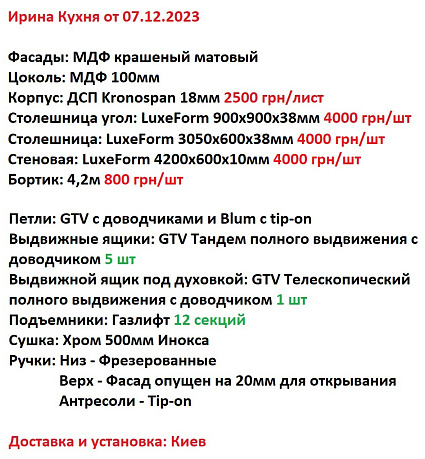 Ирина Кухня от 07.12.2023

Фасады: МДФ крашеный матовый
Цоколь: МДФ 100мм
Корпус: ДСП Kronospan 18мм 2500 грн/лист
Столешница угол: LuxeForm 900x900x38мм 4000 грн/шт
Столешница: LuxeForm 3050x600x38мм 4000 грн/шт
Стеновая: LuxeForm 4200x600x10мм 4000 грн/шт
Бортик: 4,2м 800 грн/шт

Петли: GTV с доводчиками и Blum с tip-on
Выдвижные ящики: GTV Тандем полного выдвижения с доводчиком 5 шт
Выдвижной ящик под духовкой: GTV Телескопический полного выдвижения с доводчиком 1 шт
Подъемники: Газлифт 12 секций
Сушка: Хром 500мм Инокса
Ручки: Низ - Фрезерованные
Верх - Фасад опущен на 20мм для открывания
Антресоли - Tip-on

Доставка и установка: Киев